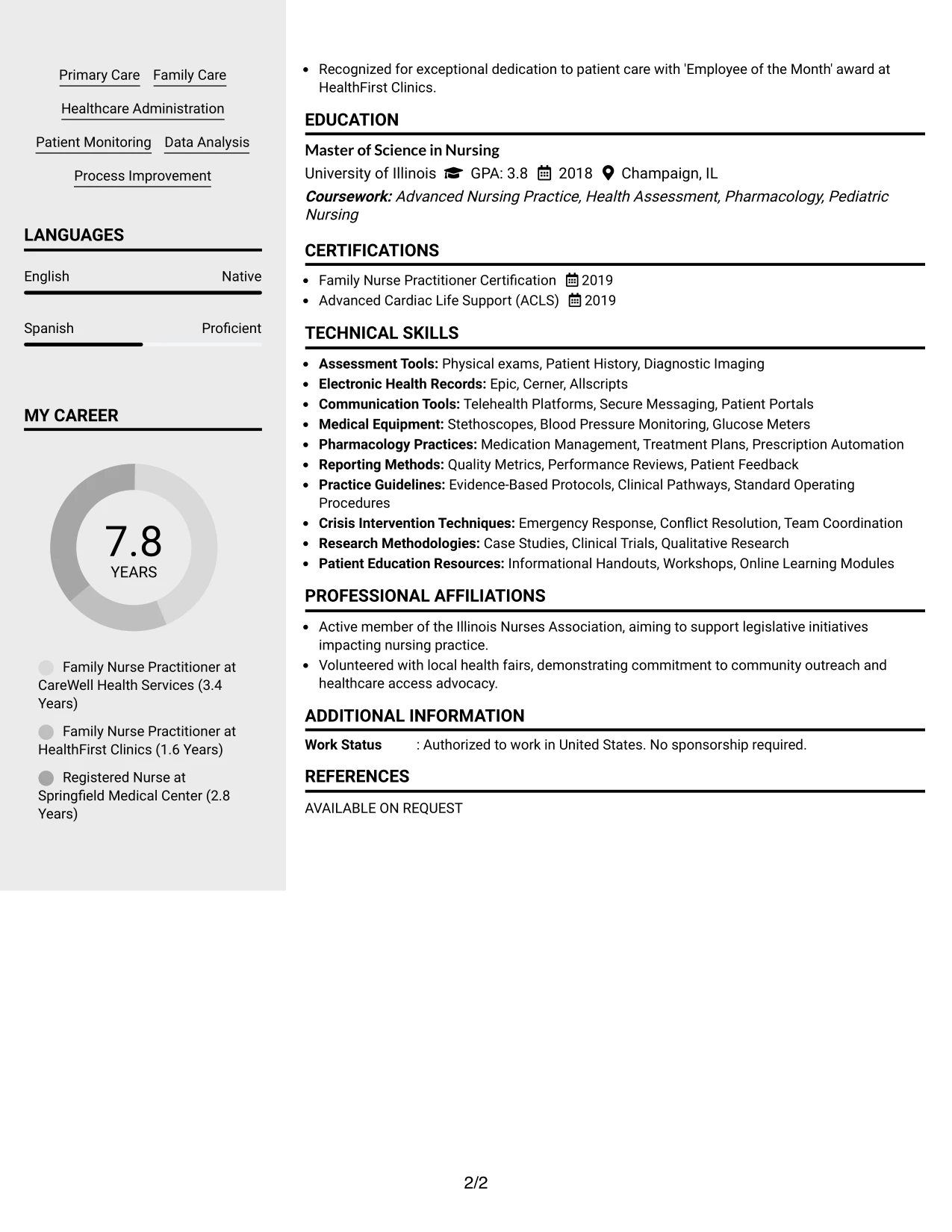 Primary Care Family Care

Healthcare Administration

Patient Monitoring Data Analysis

Process Improvement

LANGUAGES

English Native

Spanish Proficient

MY CAREER

7.8
YEARS

Family Nurse Practitioner at CareWell Health Services (3.4 Years)

Family Nurse Practitioner at HealthFirst Clinics (1.6 Years)

Registered Nurse at Springfield Medical Center (2.8 Years)

• Recognized for exceptional dedication to patient care with 'Employee of the Month' award at HealthFirst Clinics.

EDUCATION

Master of Science in Nursing

University of Illinois GPA: 3.8 2018 Champaign, IL

Coursework: Advanced Nursing Practice, Health Assessment, Pharmacology, Pediatric Nursing

CERTIFICATIONS

• Family Nurse Practitioner Certification 2019
• Advanced Cardiac Life Support (ACLS) 2019

TECHNICAL SKILLS

• Assessment Tools: Physical exams, Patient History, Diagnostic Imaging
• Electronic Health Records: Epic, Cerner, Allscripts
• Communication Tools: Telehealth Platforms, Secure Messaging, Patient Portals
• Medical Equipment: Stethoscopes, Blood Pressure Monitoring, Glucose Meters
• Pharmacology Practices: Medication Management, Treatment Plans, Prescription Automation
• Reporting Methods: Quality Metrics, Performance Reviews, Patient Feedback
• Practice Guidelines: Evidence-Based Protocols, Clinical Pathways, Standard Operating Procedures
• Crisis Intervention Techniques: Emergency Response, Conflict Resolution, Team Coordination
• Research Methodologies: Case Studies, Clinical Trials, Qualitative Research
• Patient Education Resources: Informational Handouts, Workshops, Online Learning Modules

PROFESSIONAL AFFILIATIONS

• Active member of the Illinois Nurses Association, aiming to support legislative initiatives impacting nursing practice.
• Volunteered with local health fairs, demonstrating commitment to community outreach and healthcare access advocacy.

ADDITIONAL INFORMATION

Work Status : Authorized to work in United States. No sponsorship required.

REFERENCES

AVAILABLE ON REQUEST

2/2